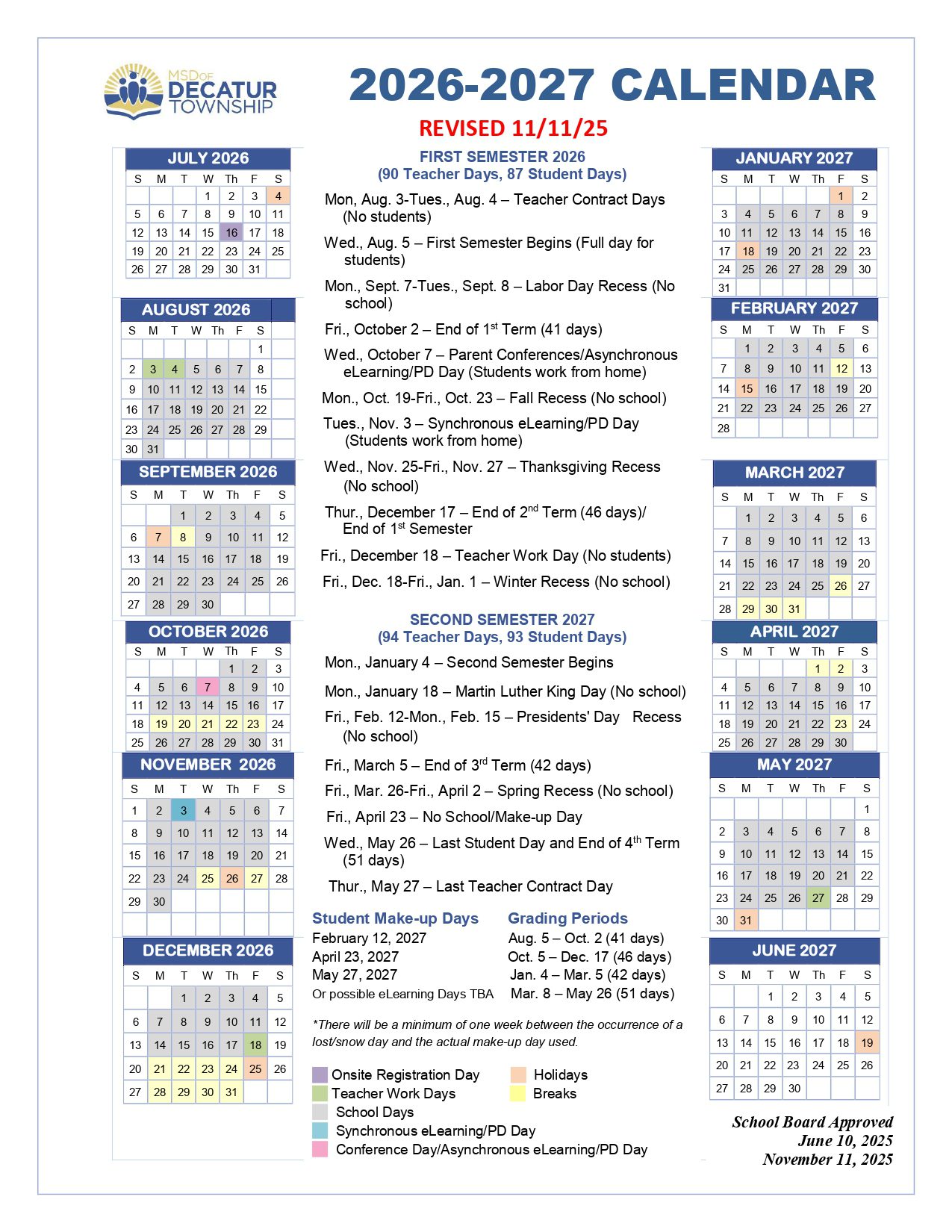 MSD OF DECATUR TOWNSHIP

2026-2027 CALENDAR

REVISED 11/11/25

JULY 2026

| S | M | T | W | Th | F | S |
|---|---|---|---|---|---|---|
| | | | 1 | 2 | 3 | 4 |
| 5 | 6 | 7 | 8 | 9 | 10 | 11 |
| 12 | 13 | 14 | 15 | 16 | 17 | 18 |
| 19 | 20 | 21 | 22 | 23 | 24 | 25 |
| 26 | 27 | 28 | 29 | 30 | 31 | |

AUGUST 2026

| S | M | T | W | Th | F | S |
|---|---|---|---|---|---|---|
| | | | | | | 1 |
| 2 | 3 | 4 | 5 | 6 | 7 | 8 |
| 9 | 10 | 11 | 12 | 13 | 14 | 15 |
| 16 | 17 | 18 | 19 | 20 | 21 | 22 |
| 23 | 24 | 25 | 26 | 27 | 28 | 29 |
| 30 | 31 | | | | | |

SEPTEMBER 2026

| S | M | T | W | Th | F | S |
|---|---|---|---|---|---|---|
| | | 1 | 2 | 3 | 4 | 5 |
| 6 | 7 | 8 | 9 | 10 | 11 | 12 |
| 13 | 14 | 15 | 16 | 17 | 18 | 19 |
| 20 | 21 | 22 | 23 | 24 | 25 | 26 |
| 27 | 28 | 29 | 30 | | | |

OCTOBER 2026

| S | M | T | W | Th | F | S |
|---|---|---|---|---|---|---|
| | | | | 1 | 2 | 3 |
| 4 | 5 | 6 | 7 | 8 | 9 | 10 |
| 11 | 12 | 13 | 14 | 15 | 16 | 17 |
| 18 | 19 | 20 | 21 | 22 | 23 | 24 |
| 25 | 26 | 27 | 28 | 29 | 30 | 31 |

NOVEMBER 2026

| S | M | T | W | Th | F | S |
|---|---|---|---|---|---|---|
| 1 | 2 | 3 | 4 | 5 | 6 | 7 |
| 8 | 9 | 10 | 11 | 12 | 13 | 14 |
| 15 | 16 | 17 | 18 | 19 | 20 | 21 |
| 22 | 23 | 24 | 25 | 26 | 27 | 28 |
| 29 | 30 | | | | | |

DECEMBER 2026

| S | M | T | W | Th | F | S |
|---|---|---|---|---|---|---|
| | | 1 | 2 | 3 | 4 | 5 |
| 6 | 7 | 8 | 9 | 10 | 11 | 12 |
| 13 | 14 | 15 | 16 | 17 | 18 | 19 |
| 20 | 21 | 22 | 23 | 24 | 25 | 26 |
| 27 | 28 | 29 | 30 | 31 | | |

FIRST SEMESTER 2026
(90 Teacher Days, 87 Student Days)

Mon, Aug. 3-Tues., Aug. 4 – Teacher Contract Days (No students)

Wed., Aug. 5 – First Semester Begins (Full day for students)

Mon., Sept. 7-Tues., Sept. 8 – Labor Day Recess (No school)

Fri., October 2 – End of 1$^{st}$ Term (41 days)

Wed., October 7 – Parent Conferences/Asynchronous eLearning/PD Day (Students work from home)

Mon., Oct. 19-Fri., Oct. 23 – Fall Recess (No school)

Tues., Nov. 3 – Synchronous eLearning/PD Day (Students work from home)

Wed., Nov. 25-Fri., Nov. 27 – Thanksgiving Recess (No school)

Thur., December 17 – End of 2$^{nd}$ Term (46 days)/ End of 1$^{st}$ Semester

Fri., December 18 – Teacher Work Day (No students)

Fri., Dec. 18-Fri., Jan. 1 – Winter Recess (No school)

SECOND SEMESTER 2027
(94 Teacher Days, 93 Student Days)

Mon., January 4 – Second Semester Begins

Mon., January 18 – Martin Luther King Day (No school)

Fri., Feb. 12-Mon., Feb. 15 – Presidents' Day Recess (No school)

Fri., March 5 – End of 3$^{rd}$ Term (42 days)

Fri., Mar. 26-Fri., April 2 – Spring Recess (No school)

Fri., April 23 – No School/Make-up Day

Wed., May 26 – Last Student Day and End of 4$^{th}$ Term (51 days)

Thur., May 27 – Last Teacher Contract Day

Student Make-up Days
February 12, 2027
April 23, 2027
May 27, 2027
Or possible eLearning Days TBA

Grading Periods
Aug. 5 – Oct. 2 (41 days)
Oct. 5 – Dec. 17 (46 days)
Jan. 4 – Mar. 5 (42 days)
Mar. 8 – May 26 (51 days)

*There will be a minimum of one week between the occurrence of a lost/snow day and the actual make-up day used.

Onsite Registration Day
Teacher Work Days
School Days
Synchronous eLearning/PD Day
Conference Day/Asynchronous eLearning/PD Day
Holidays
Breaks

JANUARY 2027

| S | M | T | W | Th | F | S |
|---|---|---|---|---|---|---|
| | | | | | 1 | 2 |
| 3 | 4 | 5 | 6 | 7 | 8 | 9 |
| 10 | 11 | 12 | 13 | 14 | 15 | 16 |
| 17 | 18 | 19 | 20 | 21 | 22 | 23 |
| 24 | 25 | 26 | 27 | 28 | 29 | 30 |
| 31 | | | | | | |

FEBRUARY 2027

| S | M | T | W | Th | F | S |
|---|---|---|---|---|---|---|
| | 1 | 2 | 3 | 4 | 5 | 6 |
| 7 | 8 | 9 | 10 | 11 | 12 | 13 |
| 14 | 15 | 16 | 17 | 18 | 19 | 20 |
| 21 | 22 | 23 | 24 | 25 | 26 | 27 |
| 28 | | | | | | |

MARCH 2027

| S | M | T | W | Th | F | S |
|---|---|---|---|---|---|---|
| | 1 | 2 | 3 | 4 | 5 | 6 |
| 7 | 8 | 9 | 10 | 11 | 12 | 13 |
| 14 | 15 | 16 | 17 | 18 | 19 | 20 |
| 21 | 22 | 23 | 24 | 25 | 26 | 27 |
| 28 | 29 | 30 | 31 | | | |

APRIL 2027

| S | M | T | W | Th | F | S |
|---|---|---|---|---|---|---|
| | | | | 1 | 2 | 3 |
| 4 | 5 | 6 | 7 | 8 | 9 | 10 |
| 11 | 12 | 13 | 14 | 15 | 16 | 17 |
| 18 | 19 | 20 | 21 | 22 | 23 | 24 |
| 25 | 26 | 27 | 28 | 29 | 30 | |

MAY 2027

| S | M | T | W | Th | F | S |
|---|---|---|---|---|---|---|
| | | | | | | 1 |
| 2 | 3 | 4 | 5 | 6 | 7 | 8 |
| 9 | 10 | 11 | 12 | 13 | 14 | 15 |
| 16 | 17 | 18 | 19 | 20 | 21 | 22 |
| 23 | 24 | 25 | 26 | 27 | 28 | 29 |
| 30 | 31 | | | | | |

JUNE 2027

| S | M | T | W | Th | F | S |
|---|---|---|---|---|---|---|
| | | 1 | 2 | 3 | 4 | 5 |
| 6 | 7 | 8 | 9 | 10 | 11 | 12 |
| 13 | 14 | 15 | 16 | 17 | 18 | 19 |
| 20 | 21 | 22 | 23 | 24 | 25 | 26 |
| 27 | 28 | 29 | 30 | | | |

School Board Approved
June 10, 2025
November 11, 2025